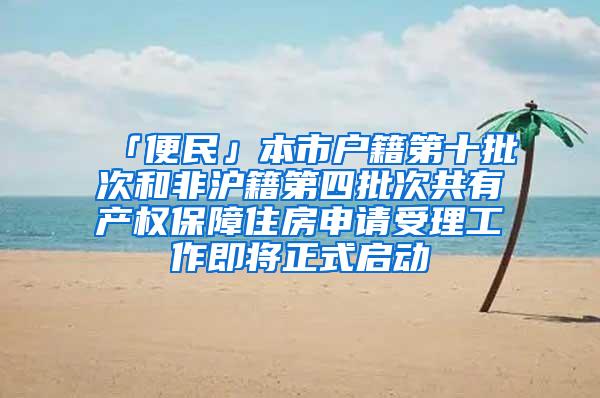 「便民」本市户籍第十批次和非沪籍第四批次共有产权保障住房申请受理工作即将正式启动